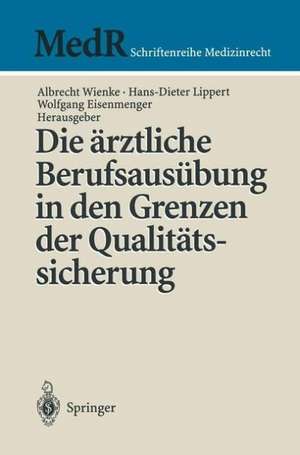 MedR Schriftenreihe Medizinrecht

Albrecht Wienke · Hans-Dieter Lippert
Wolfgang Eisenmenger
Herausgeber

Die ärztliche Berufsausübung in den Grenzen der Qualitätssicherung

Springer